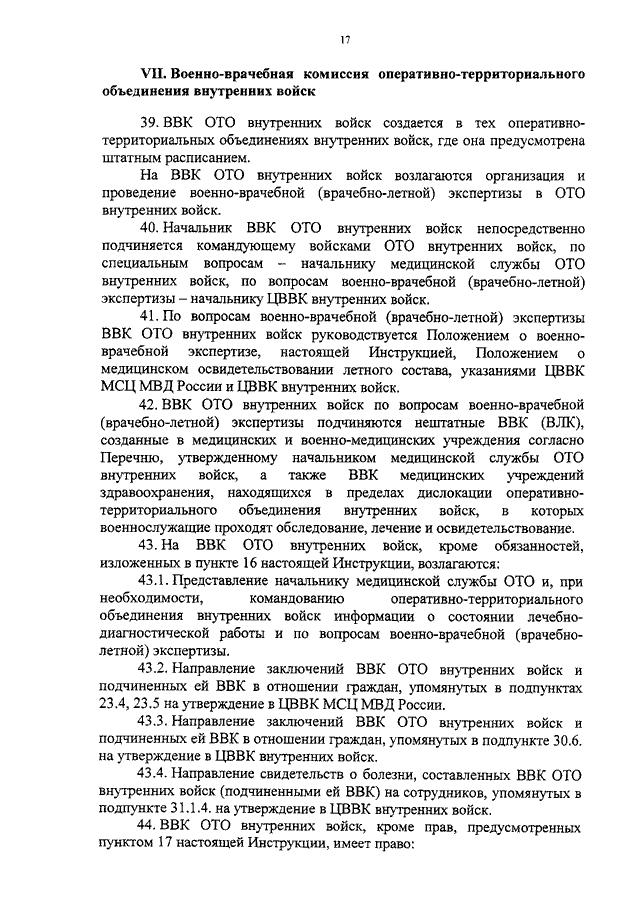 17

VII. Военно-врачебная комиссия оперативно-территориального объединения внутренних войск

39. ВВК ОТО внутренних войск создается в тех оперативно-территориальных объединениях внутренних войск, где она предусмотрена штатным расписанием.

На ВВК ОТО внутренних войск возлагаются организация и проведение военно-врачебной (врачебно-летной) экспертизы в ОТО внутренних войск.

40. Начальник ВВК ОТО внутренних войск непосредственно подчиняется командующему войсками ОТО внутренних войск, по специальным вопросам – начальнику медицинской службы ОТО внутренних войск, по вопросам военно-врачебной (врачебно-летной) экспертизы – начальнику ЦВВК внутренних войск.

41. По вопросам военно-врачебной (врачебно-летной) экспертизы ВВК ОТО внутренних войск руководствуется Положением о военно-врачебной экспертизе, настоящей Инструкцией, Положением о медицинском освидетельствовании летного состава, указаниями ЦВВК МСЦ МВД России и ЦВВК внутренних войск.

42. ВВК ОТО внутренних войск по вопросам военно-врачебной (врачебно-летной) экспертизы подчиняются нештатные ВВК (ВЛК), созданные в медицинских и военно-медицинских учреждения согласно Перечню, утвержденному начальником медицинской службы ОТО внутренних войск, а также ВВК медицинских учреждений здравоохранения, находящихся в пределах дислокации оперативно-территориального объединения внутренних войск, в которых военнослужащие проходят обследование, лечение и освидетельствование.

43. На ВВК ОТО внутренних войск, кроме обязанностей, изложенных в пункте 16 настоящей Инструкции, возлагаются:

43.1. Представление начальнику медицинской службы ОТО и, при необходимости, командованию оперативно-территориального объединения внутренних войск информации о состоянии лечебно-диагностической работы и по вопросам военно-врачебной (врачебно-летной) экспертизы.

43.2. Направление заключений ВВК ОТО внутренних войск и подчиненных ей ВВК в отношении граждан, упомянутых в подпунктах 23.4, 23.5 на утверждение в ЦВВК МСЦ МВД России.

43.3. Направление заключений ВВК ОТО внутренних войск и подчиненных ей ВВК в отношении граждан, упомянутых в подпункте 30.6. на утверждение в ЦВВК внутренних войск.

43.4. Направление свидетельств о болезни, составленных ВВК ОТО внутренних войск (подчиненными ей ВВК) на сотрудников, упомянутых в подпункте 31.1.4. на утверждение в ЦВВК внутренних войск.

44. ВВК ОТО внутренних войск, кроме прав, предусмотренных пунктом 17 настоящей Инструкции, имеет право: